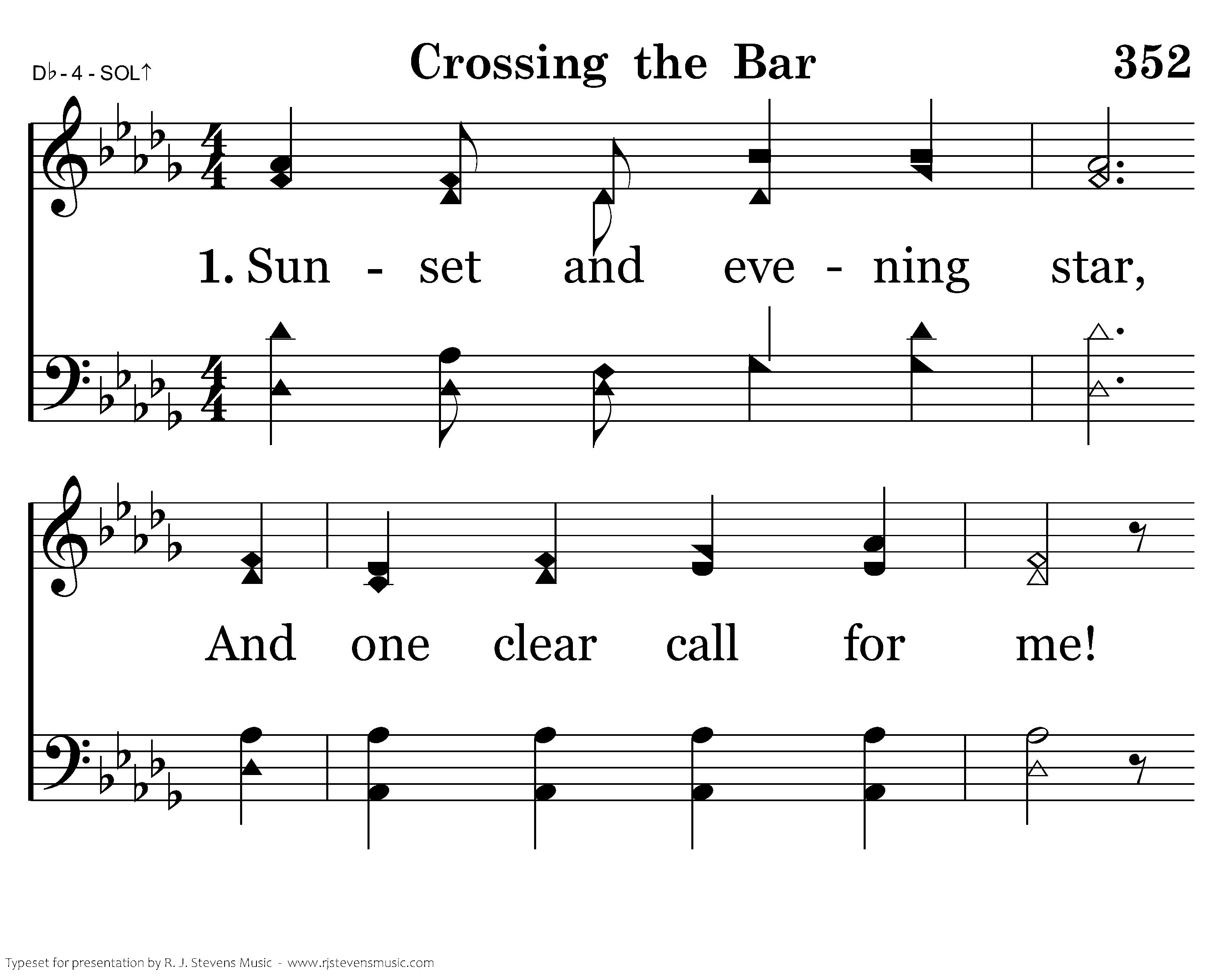 D♭ - 4 - SOL↑

Crossing the Bar

352

1. Sun - set and eve - ning star,

And one clear call for me!

Typeset for presentation by R. J. Stevens Music - www.rjstevensmusic.com